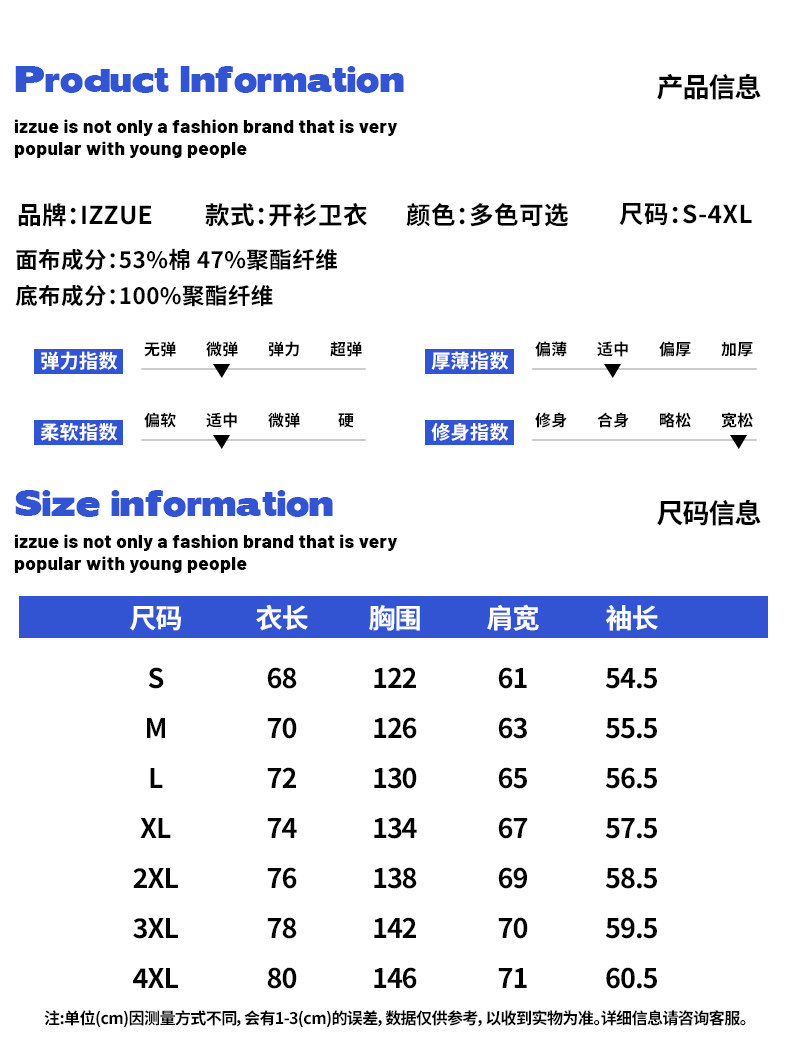 Product Information

产品信息

izzue is not only a fashion brand that is very popular with young people

品牌:IZZUE 款式:开衫卫衣 颜色:多色可选 尺码:S-4XL

面布成分:53%棉 47%聚酯纤维

底布成分:100%聚酯纤维

弹力指数 无弹 微弹 弹力 超弹

厚薄指数 偏薄 适中 偏厚 加厚

柔软指数 偏软 适中 微弹 硬

修身指数 修身 合身 略松 宽松

Size information

尺码信息

izzue is not only a fashion brand that is very popular with young people

| 尺码 | 衣长 | 胸围 | 肩宽 | 袖长 |
|---|---|---|---|---|
| S | 68 | 122 | 61 | 54.5 |
| M | 70 | 126 | 63 | 55.5 |
| L | 72 | 130 | 65 | 56.5 |
| XL | 74 | 134 | 67 | 57.5 |
| 2XL | 76 | 138 | 69 | 58.5 |
| 3XL | 78 | 142 | 70 | 59.5 |
| 4XL | 80 | 146 | 71 | 60.5 |

注:单位(cm)因测量方式不同,会有1-3(cm)的误差,数据仅供参考,以收到实物为准。详细信息请咨询客服。